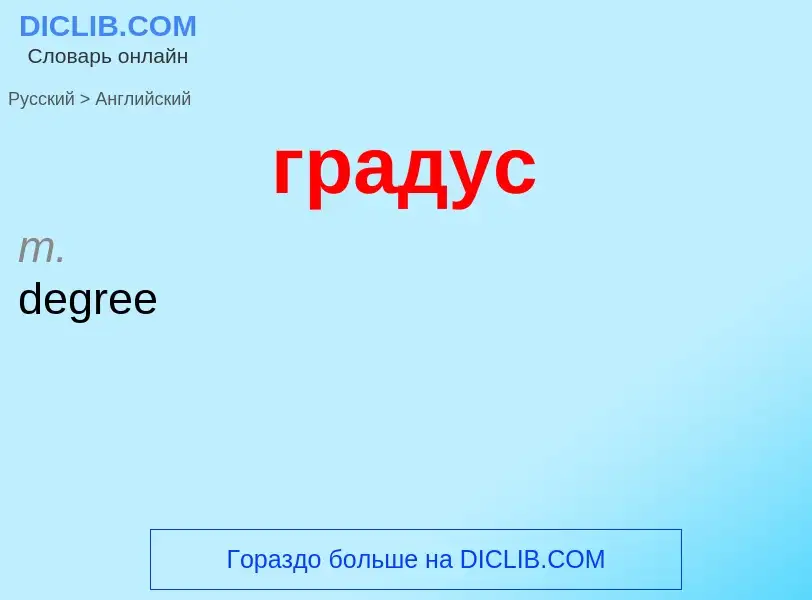 DICLIB.COM
Словарь онлайн

Русский > Английский

градус

m.
degree

Гораздо больше на DICLIB.COM